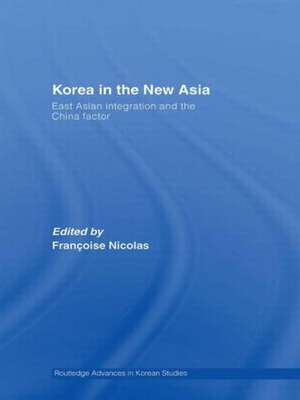 Korea in the New Asia

East Asian integration and the China factor

Edited by
Françoise Nicolas

Routledge Advances in Korean Studies